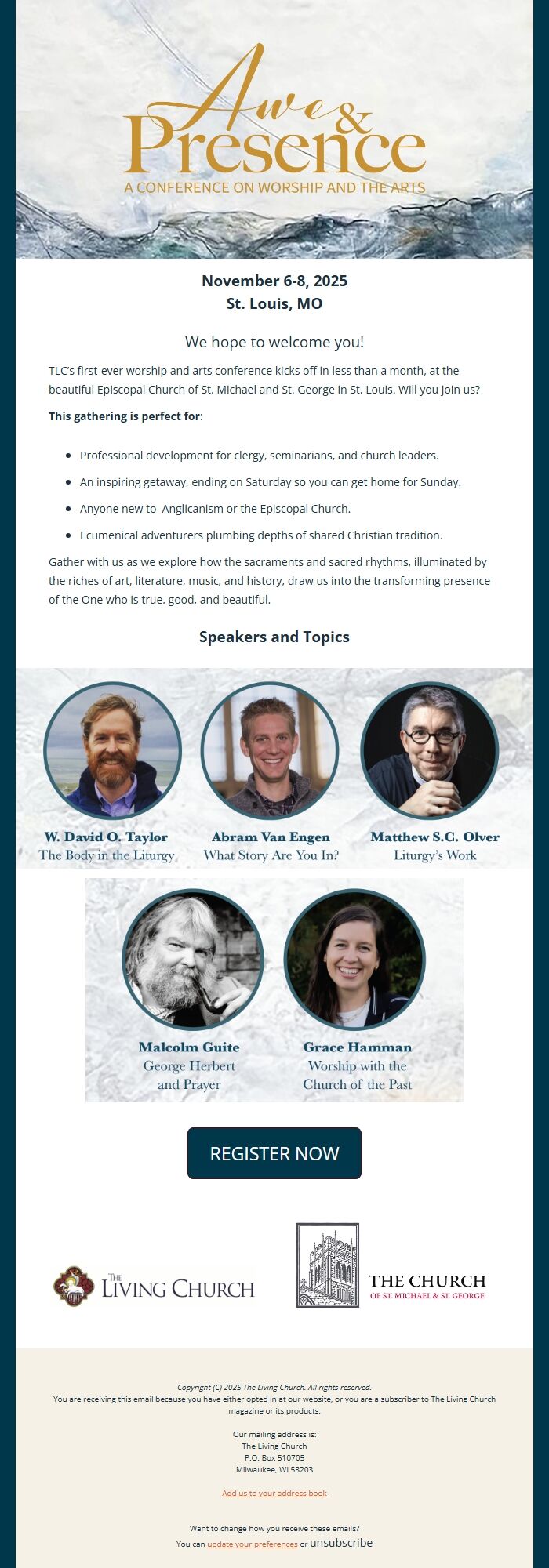 Awe & Presence
A CONFERENCE ON WORSHIP AND THE ARTS

November 6-8, 2025
St. Louis, MO

We hope to welcome you!

TLC's first-ever worship and arts conference kicks off in less than a month, at the beautiful Episcopal Church of St. Michael and St. George in St. Louis. Will you join us?

This gathering is perfect for:

• Professional development for clergy, seminarians, and church leaders.
• An inspiring getaway, ending on Saturday so you can get home for Sunday.
• Anyone new to Anglicanism or the Episcopal Church.
• Ecumenical adventurers plumbing depths of shared Christian tradition.

Gather with us as we explore how the sacraments and sacred rhythms, illuminated by the riches of art, literature, music, and history, draw us into the transforming presence of the One who is true, good, and beautiful.

Speakers and Topics

W. David O. Taylor
The Body in the Liturgy

Abram Van Engen
What Story Are You In?

Matthew S.C. Olver
Liturgy's Work

Malcolm Guite
George Herbert and Prayer

Grace Hamman
Worship with the Church of the Past

REGISTER NOW

THE LIVING CHURCH

THE CHURCH
OF ST. MICHAEL & ST. GEORGE

Copyright (C) 2025 The Living Church. All rights reserved.
You are receiving this email because you have either opted in at our website, or you are a subscriber to The Living Church magazine or its products.

Our mailing address is:
The Living Church
P.O. Box 510705
Milwaukee, WI 53203

Add us to your address book

Want to change how you receive these emails?
You can update your preferences or unsubscribe